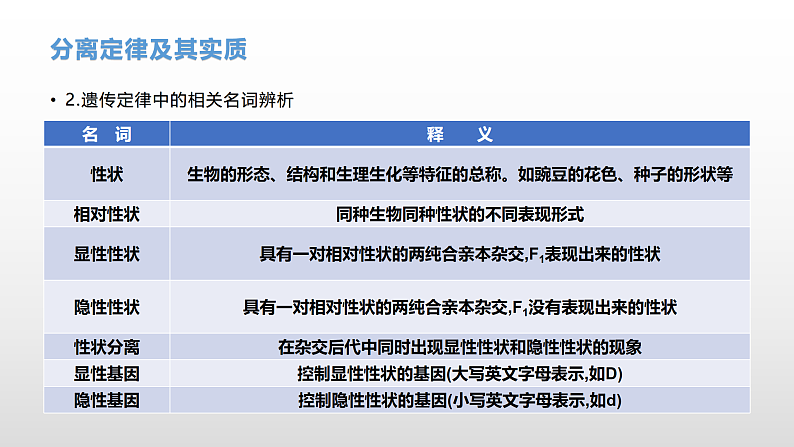 分离定律及其实质

• 2.遗传定律中的相关名词辨析

| 名 词 | 释 义 |
|---|---|
| 性状 | 生物的形态、结构和生理生化等特征的总称。如豌豆的花色、种子的形状等 |
| 相对性状 | 同种生物同种性状的不同表现形式 |
| 显性性状 | 具有一对相对性状的两纯合亲本杂交,$F_1$表现出来的性状 |
| 隐性性状 | 具有一对相对性状的两纯合亲本杂交,$F_1$没有表现出来的性状 |
| 性状分离 | 在杂交后代中同时出现显性性状和隐性性状的现象 |
| 显性基因 | 控制显性性状的基因(大写英文字母表示,如D) |
| 隐性基因 | 控制隐性性状的基因(小写英文字母表示,如d) |